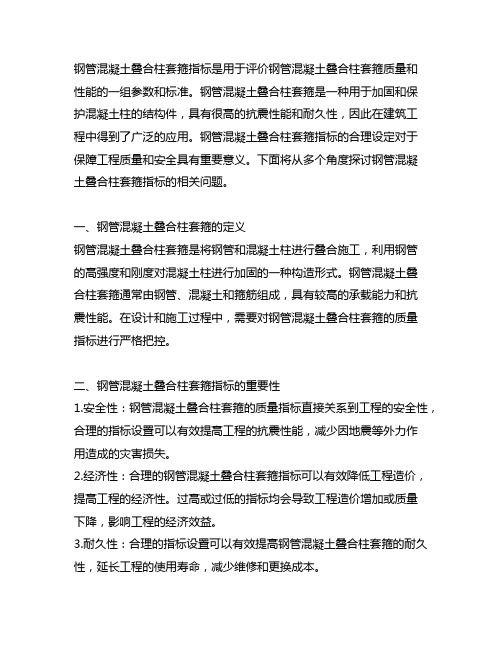 钢管混凝土叠合柱套箍指标是用于评价钢管混凝土叠合柱套箍质量和性能的一组参数和标准。钢管混凝土叠合柱套箍是一种用于加固和保护混凝土柱的结构件，具有很高的抗震性能和耐久性，因此在建筑工程中得到了广泛的应用。钢管混凝土叠合柱套箍指标的合理设定对于保障工程质量和安全具有重要意义。下面将从多个角度探讨钢管混凝土叠合柱套箍指标的相关问题。

一、钢管混凝土叠合柱套箍的定义
钢管混凝土叠合柱套箍是将钢管和混凝土柱进行叠合施工，利用钢管的高强度和刚度对混凝土柱进行加固的一种构造形式。钢管混凝土叠合柱套箍通常由钢管、混凝土和箍筋组成，具有较高的承载能力和抗震性能。在设计和施工过程中，需要对钢管混凝土叠合柱套箍的质量指标进行严格把控。

二、钢管混凝土叠合柱套箍指标的重要性
1.安全性：钢管混凝土叠合柱套箍的质量指标直接关系到工程的安全性，合理的指标设置可以有效提高工程的抗震性能，减少因地震等外力作用造成的灾害损失。
2.经济性：合理的钢管混凝土叠合柱套箍指标可以有效降低工程造价，提高工程的经济性。过高或过低的指标均会导致工程造价增加或质量下降，影响工程的经济效益。
3.耐久性：合理的指标设置可以有效提高钢管混凝土叠合柱套箍的耐久性，延长工程的使用寿命，减少维修和更换成本。